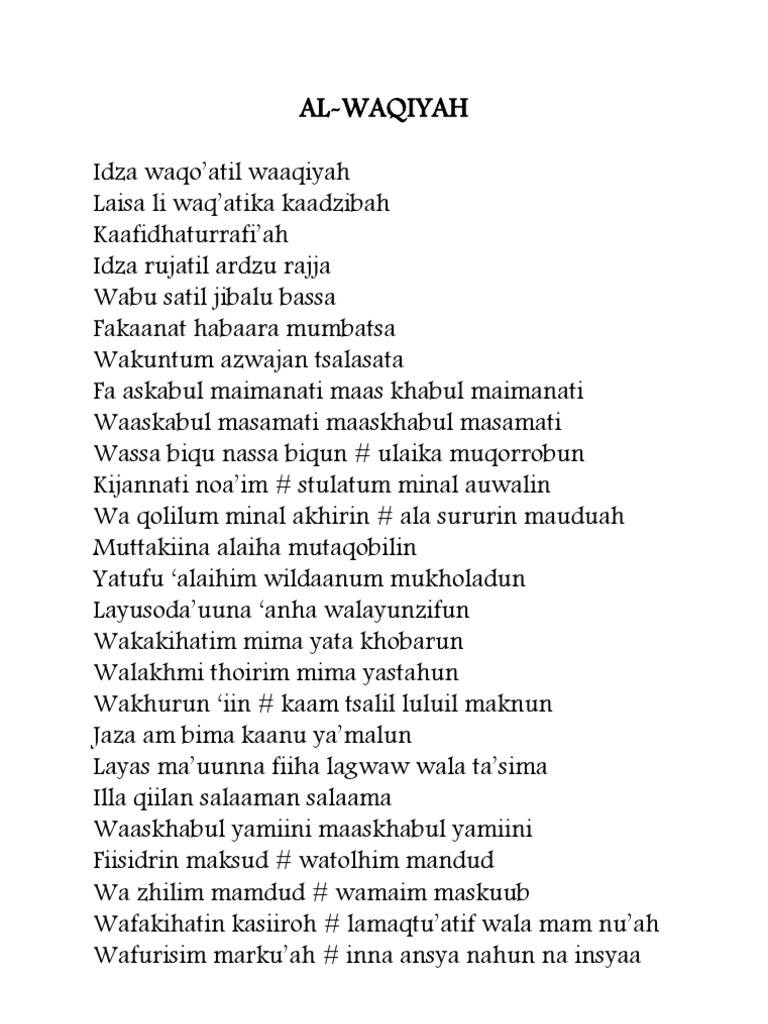 AL-WAQIYAH

Idza waqo'atil waaqiyah
Laisa li waq'atika kaadzibah
Kaafidhaturrafi'ah
Idza rujatil ardzu rajja
Wabu satil jibalu bassa
Fakaanat habaara mumbatsa
Wakuntum azwajan tsalasata
Fa askabul maimanati maas khabul maimanati
Waaskabul masamati maaskhabul masamati
Wassa biqu nassa biqun # ulaika muqorrobun
Kijannati noa'im # stulatum minal auwalin
Wa qolilum minal akhirin # ala sururin mauduah
Muttakiina alaiha mutaqobilin
Yatufu 'alaihim wildaanum mukholadun
Layusoda'uuna 'anha walayunzifun
Wakakihatim mima yata khobarun
Walakhmi thoirim mima yastahun
Wakhurun 'iin # kaam tsalil luluil maknun
Jaza am bima kaanu ya'malun
Layas ma'uunna fiiha lagwaw wala ta'sima
Illa qiilan salaaman salaama
Waaskhabul yamiini maaskhabul yamiini
Fiisidrin maksud # watolhim mandud
Wa zhilim mamdud # wamaim maskuub
Wafakihatin kasiiroh # lamaqtu'atif wala mam nu'ah
Wafurisim marku'ah # inna ansya nahun na insyaa